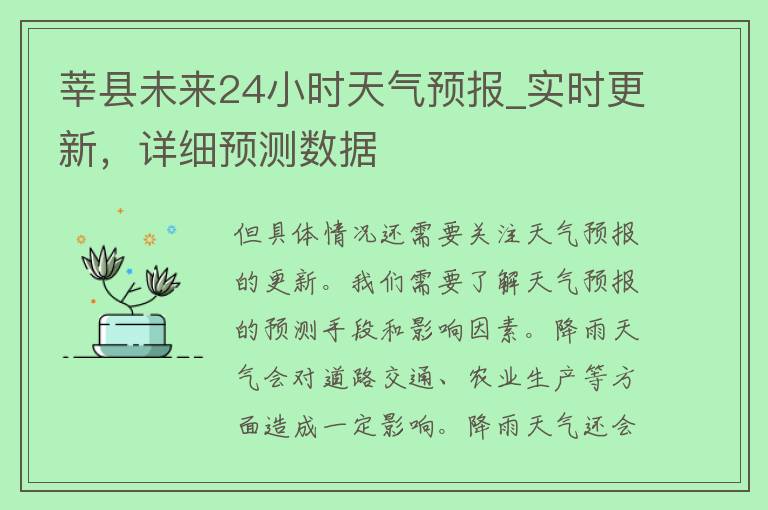 莘县未来24小时天气预报_实时更新，详细预测数据

但具体情况还需要关注天气预报的更新。我们需要了解天气预报的预测手段和影响因素。降雨天气会对道路交通、农业生产等方面造成一定影响。降雨天气还会